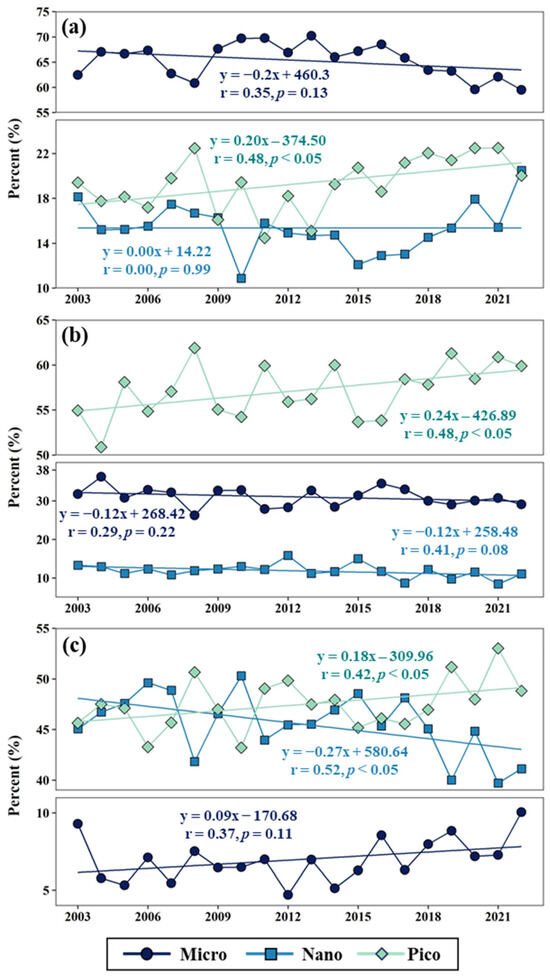 (a)
75
70
65
60
55
y = −0.2x + 460.3
r = 0.35, p = 0.13

Percent (%)

22
18
14
10
y = 0.20x − 374.50
r = 0.48, p < 0.05
y = 0.00x + 14.22
r = 0.00, p = 0.99
2003 2006 2009 2012 2015 2018 2021

(b)
65
60
55
50
y = 0.24x − 426.89
r = 0.48, p < 0.05

Percent (%)

38
30
20
10
y = −0.12x + 268.42
r = 0.29, p = 0.22
y = −0.12x + 258.48
r = 0.41, p = 0.08
2003 2006 2009 2012 2015 2018 2021

(c)
55
50
45
40
y = 0.18x − 309.96
r = 0.42, p < 0.05
y = −0.27x + 580.64
r = 0.52, p < 0.05

Percent (%)

10
5
y = 0.09x − 170.68
r = 0.37, p = 0.11
2003 2006 2009 2012 2015 2018 2021

Micro Nano Pico